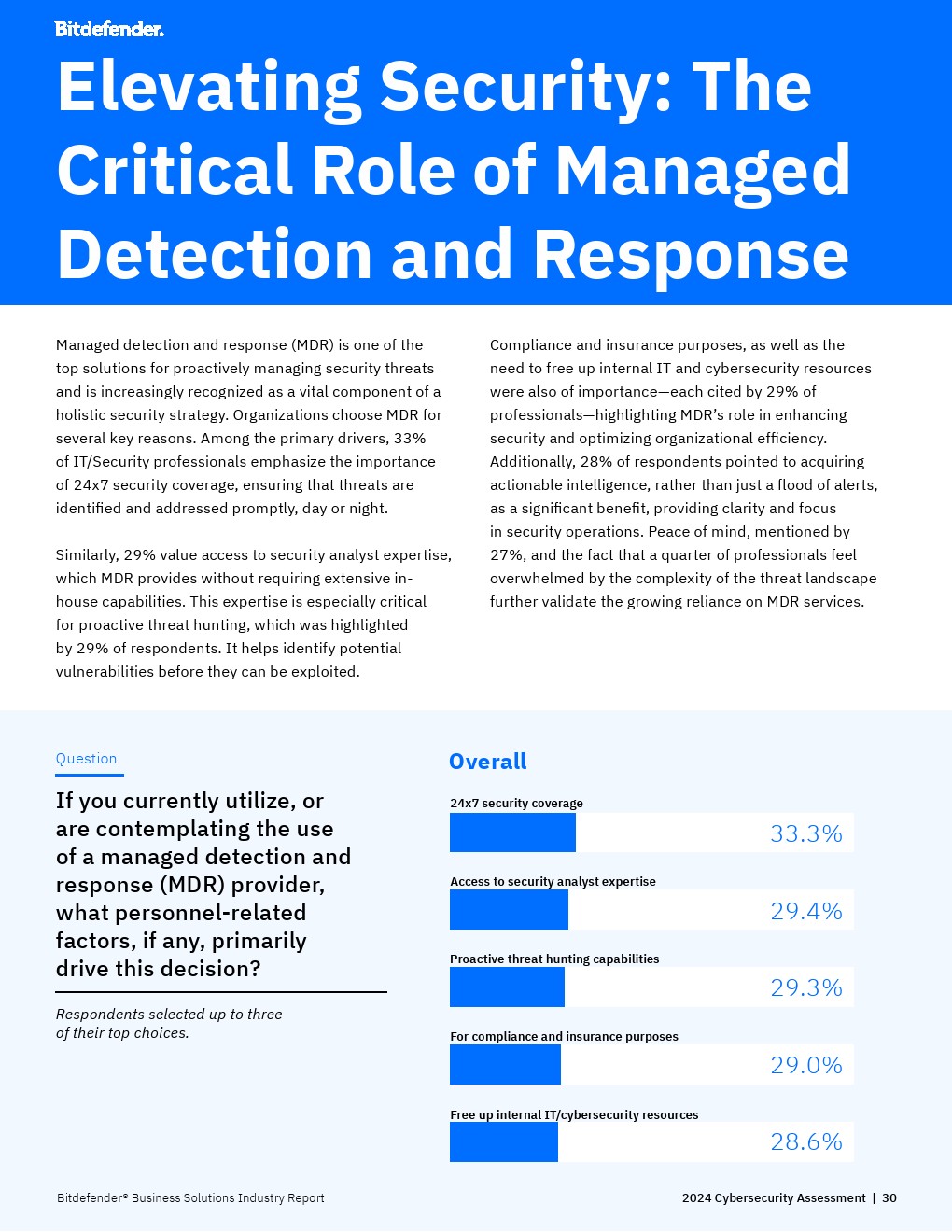 Bitdefender.

Elevating Security: The Critical Role of Managed Detection and Response

Managed detection and response (MDR) is one of the top solutions for proactively managing security threats and is increasingly recognized as a vital component of a holistic security strategy. Organizations choose MDR for several key reasons. Among the primary drivers, 33% of IT/Security professionals emphasize the importance of 24x7 security coverage, ensuring that threats are identified and addressed promptly, day or night.

Similarly, 29% value access to security analyst expertise, which MDR provides without requiring extensive in-house capabilities. This expertise is especially critical for proactive threat hunting, which was highlighted by 29% of respondents. It helps identify potential vulnerabilities before they can be exploited.

Compliance and insurance purposes, as well as the need to free up internal IT and cybersecurity resources were also of importance—each cited by 29% of professionals—highlighting MDR's role in enhancing security and optimizing organizational efficiency. Additionally, 28% of respondents pointed to acquiring actionable intelligence, rather than just a flood of alerts, as a significant benefit, providing clarity and focus in security operations. Peace of mind, mentioned by 27%, and the fact that a quarter of professionals feel overwhelmed by the complexity of the threat landscape further validate the growing reliance on MDR services.

Question

If you currently utilize, or are contemplating the use of a managed detection and response (MDR) provider, what personnel-related factors, if any, primarily drive this decision?

Respondents selected up to three of their top choices.

Overall

24x7 security coverage
33.3%

Access to security analyst expertise
29.4%

Proactive threat hunting capabilities
29.3%

For compliance and insurance purposes
29.0%

Free up internal IT/cybersecurity resources
28.6%

Bitdefender® Business Solutions Industry Report

2024 Cybersecurity Assessment | 30